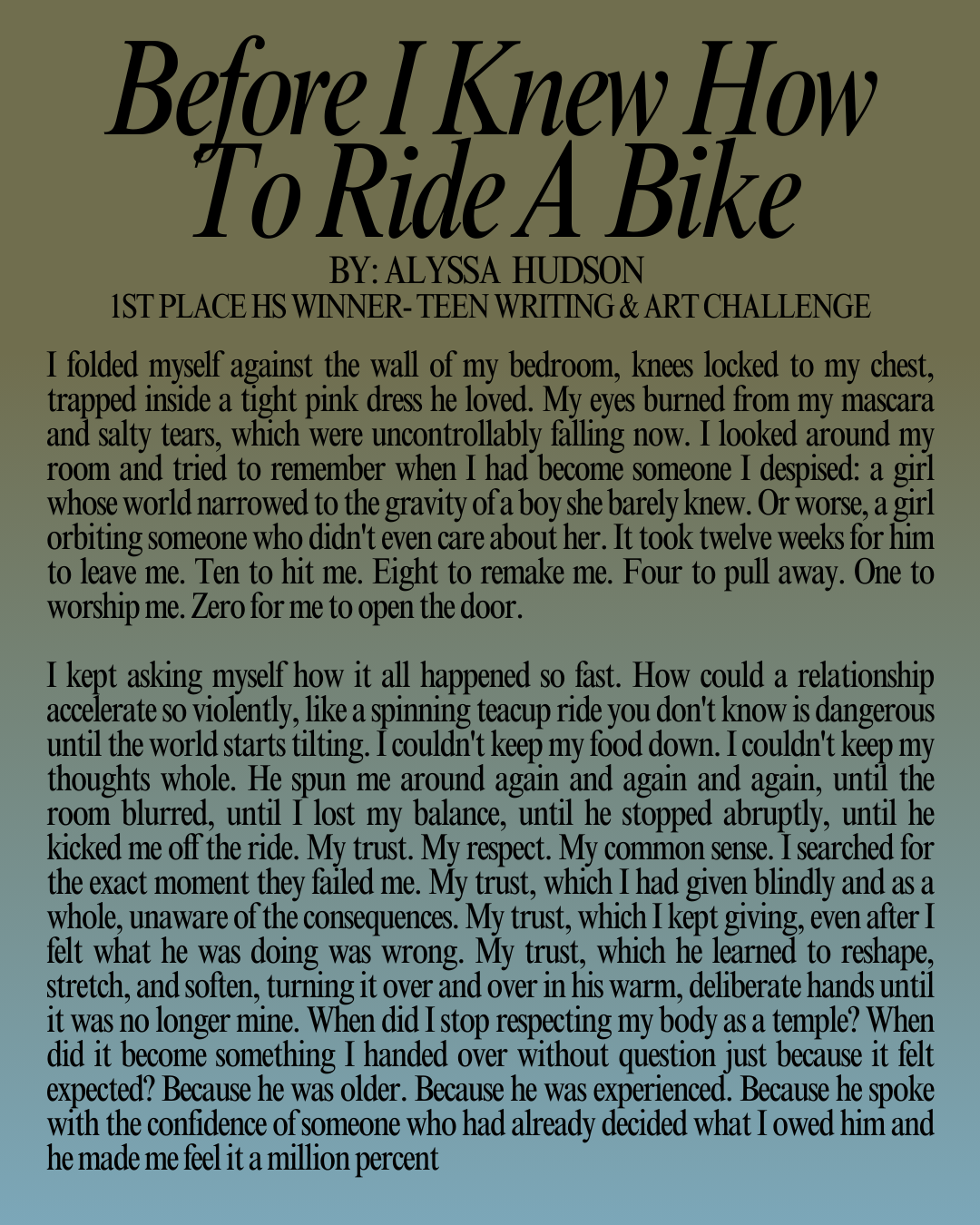 Before I Knew How To Ride A Bike
BY: ALYSSA HUDSON
1ST PLACE HS WINNER- TEEN WRITING & ART CHALLENGE

I folded myself against the wall of my bedroom, knees locked to my chest, trapped inside a tight pink dress he loved. My eyes burned from my mascara and salty tears, which were uncontrollably falling now. I looked around my room and tried to remember when I had become someone I despised: a girl whose world narrowed to the gravity of a boy she barely knew. Or worse, a girl orbiting someone who didn't even care about her. It took twelve weeks for him to leave me. Ten to hit me. Eight to remake me. Four to pull away. One to worship me. Zero for me to open the door.

I kept asking myself how it all happened so fast. How could a relationship accelerate so violently, like a spinning teacup ride you don't know is dangerous until the world starts tilting. I couldn't keep my food down. I couldn't keep my thoughts whole. He spun me around again and again and again, until the room blurred, until I lost my balance, until he stopped abruptly, until he kicked me off the ride. My trust. My respect. My common sense. I searched for the exact moment they failed me. My trust, which I had given blindly and as a whole, unaware of the consequences. My trust, which I kept giving, even after I felt what he was doing was wrong. My trust, which he learned to reshape, stretch, and soften, turning it over and over in his warm, deliberate hands until it was no longer mine. When did I stop respecting my body as a temple? When did it become something I handed over without question just because it felt expected? Because he was older. Because he was experienced. Because he spoke with the confidence of someone who had already decided what I owed him and he made me feel it a million percent